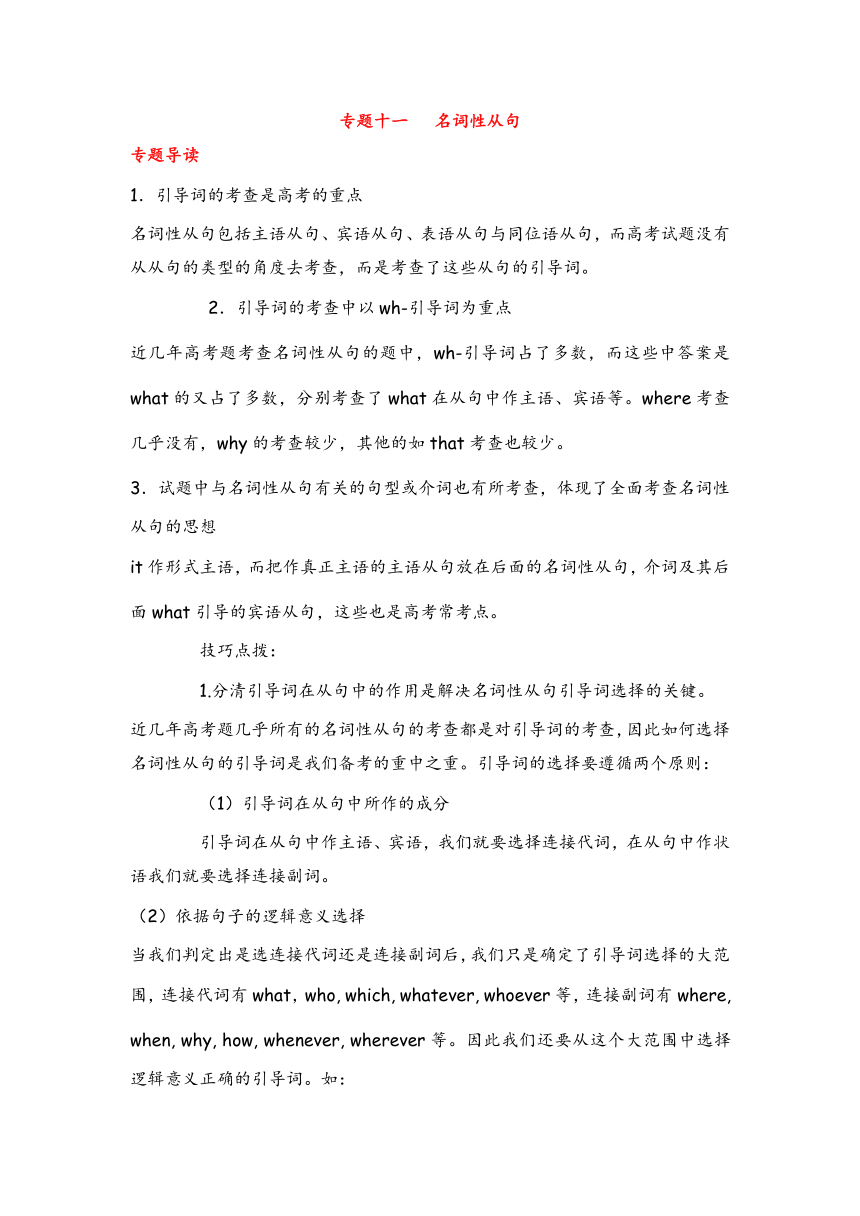 专题十一　名词性从句

专题导读

1．引导词的考查是高考的重点

名词性从句包括主语从句、宾语从句、表语从句与同位语从句，而高考试题没有从从句的类型的角度去考查，而是考查了这些从句的引导词。

2．引导词的考查中以 wh-引导词为重点

近几年高考题考查名词性从句的题中，wh-引导词占了多数，而这些中答案是 what 的又占了多数，分别考查了 what 在从句中作主语、宾语等。where 考查几乎没有，why 的考查较少，其他的如 that 考查也较少。

3．试题中与名词性从句有关的句型或介词也有所考查，体现了全面考查名词性从句的思想

it 作形式主语，而把作真正主语的主语从句放在后面的名词性从句，介词及其后面 what 引导的宾语从句，这些也是高考常考点。

技巧点拨：

1.分清引导词在从句中的作用是解决名词性从句引导词选择的关键。

近几年高考题几乎所有的名词性从句的考查都是对引导词的考查，因此如何选择名词性从句的引导词是我们备考的重中之重。引导词的选择要遵循两个原则：

（1）引导词在从句中所作的成分

引导词在从句中作主语、宾语，我们就要选择连接代词，在从句中作状语我们就要选择连接副词。

（2）依据句子的逻辑意义选择

当我们判定出是选连接代词还是连接副词后，我们只是确定了引导词选择的大范围，连接代词有 what, who, which, whatever, whoever 等，连接副词有 where, when, why, how, whenever, wherever 等。因此我们还要从这个大范围中选择逻辑意义正确的引导词。如：